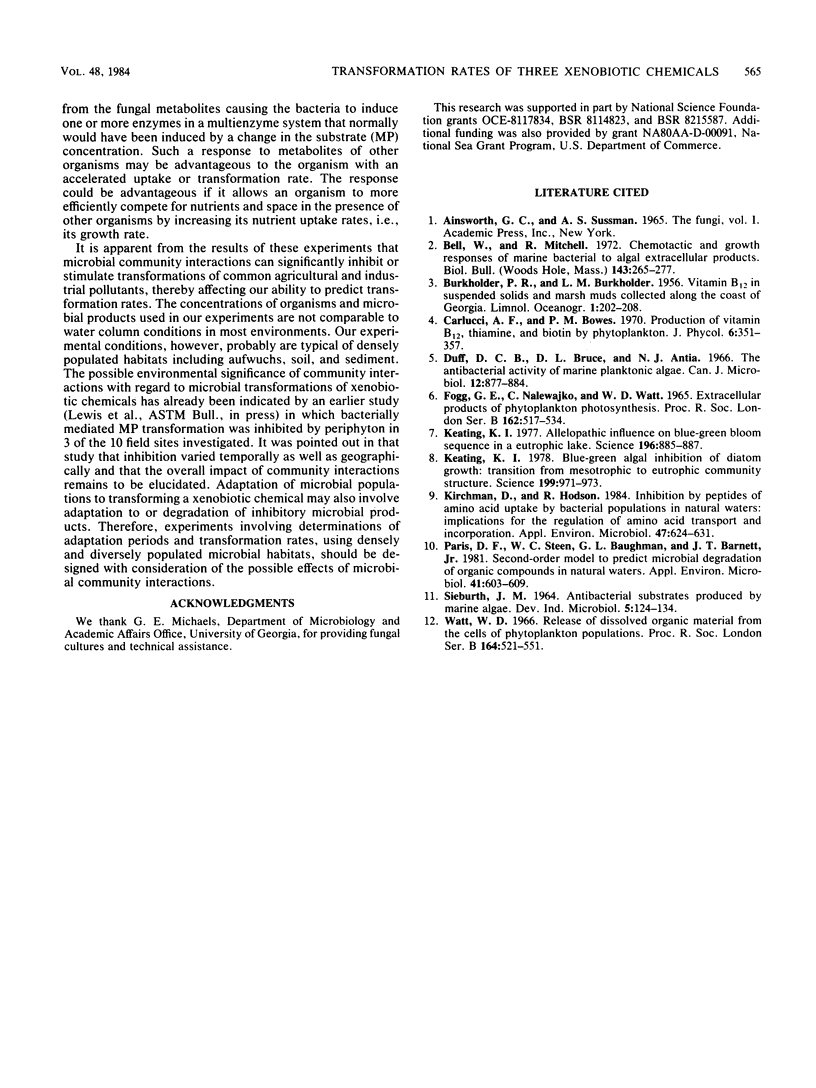 VOL. 48, 1984 TRANSFORMATION RATES OF THREE XENOBIOTIC CHEMICALS 565

from the fungal metabolites causing the bacteria to induce one or more enzymes in a multienzyme system that normally would have been induced by a change in the substrate (MP) concentration. Such a response to metabolites of other organisms may be advantageous to the organism with an accelerated uptake or transformation rate. The response could be advantageous if it allows an organism to more efficiently compete for nutrients and space in the presence of other organisms by increasing its nutrient uptake rates, i.e., its growth rate.

It is apparent from the results of these experiments that microbial community interactions can significantly inhibit or stimulate transformations of common agricultural and industrial pollutants, thereby affecting our ability to predict transformation rates. The concentrations of organisms and microbial products used in our experiments are not comparable to water column conditions in most environments. Our experimental conditions, however, probably are typical of densely populated habitats including aufwuchs, soil, and sediment. The possible environmental significance of community interactions with regard to microbial transformations of xenobiotic chemicals has already been indicated by an earlier study (Lewis et al., ASTM Bull., in press) in which bacterially mediated MP transformation was inhibited by periphyton in 3 of the 10 field sites investigated. It was pointed out in that study that inhibition varied temporally as well as geographically and that the overall impact of community interactions remains to be elucidated. Adaptation of microbial populations to transforming a xenobiotic chemical may also involve adaptation to or degradation of inhibitory microbial products. Therefore, experiments involving determinations of adaptation periods and transformation rates, using densely and diversely populated microbial habitats, should be designed with consideration of the possible effects of microbial community interactions.

ACKNOWLEDGMENTS

We thank G. E. Michaels, Department of Microbiology and Academic Affairs Office, University of Georgia, for providing fungal cultures and technical assistance.

This research was supported in part by National Science Foundation grants OCE-8117834, BSR 8114823, and BSR 8215587. Additional funding was also provided by grant NA80AA-D-00091, National Sea Grant Program, U.S. Department of Commerce.

LITERATURE CITED

1. Ainsworth, G. C., and A. S. Sussman. 1965. The fungi, vol. I. Academic Press, Inc., New York.
2. Bell, W., and R. Mitchell. 1972. Chemotactic and growth responses of marine bacterial to algal extracellular products. Biol. Bull. (Woods Hole, Mass.) 143:265–277.
3. Burkholder, P. R., and L. M. Burkholder. 1956. Vitamin $B_{12}$ in suspended solids and marsh muds collected along the coast of Georgia. Limnol. Oceanogr. 1:202–208.
4. Carlucci, A. F., and P. M. Bowes. 1970. Production of vitamin $B_{12}$, thiamine, and biotin by phytoplankton. J. Phycol. 6:351–357.
5. Duff, D. C. B., D. L. Bruce, and N. J. Antia. 1966. The antibacterial activity of marine planktonic algae. Can. J. Microbiol. 12:877–884.
6. Fogg, G. E., C. Nalewajko, and W. D. Watt. 1965. Extracellular products of phytoplankton photosynthesis. Proc. R. Soc. London Ser. B 162:517–534.
7. Keating, K. I. 1977. Allelopathic influence on blue-green bloom sequence in a eutrophic lake. Science 196:885–887.
8. Keating, K. I. 1978. Blue-green algal inhibition of diatom growth: transition from mesotrophic to eutrophic community structure. Science 199:971–973.
9. Kirchman, D., and R. Hodson. 1984. Inhibition by peptides of amino acid uptake by bacterial populations in natural waters: implications for the regulation of amino acid transport and incorporation. Appl. Environ. Microbiol. 47:624–631.
10. Paris, D. F., W. C. Steen, G. L. Baughman, and J. T. Barnett, Jr. 1981. Second-order model to predict microbial degradation of organic compounds in natural waters. Appl. Environ. Microbiol. 41:603–609.
11. Sieburth, J. M. 1964. Antibacterial substrates produced by marine algae. Dev. Ind. Microbiol. 5:124–134.
12. Watt, W. D. 1966. Release of dissolved organic material from the cells of phytoplankton populations. Proc. R. Soc. London Ser. B 164:521–551.